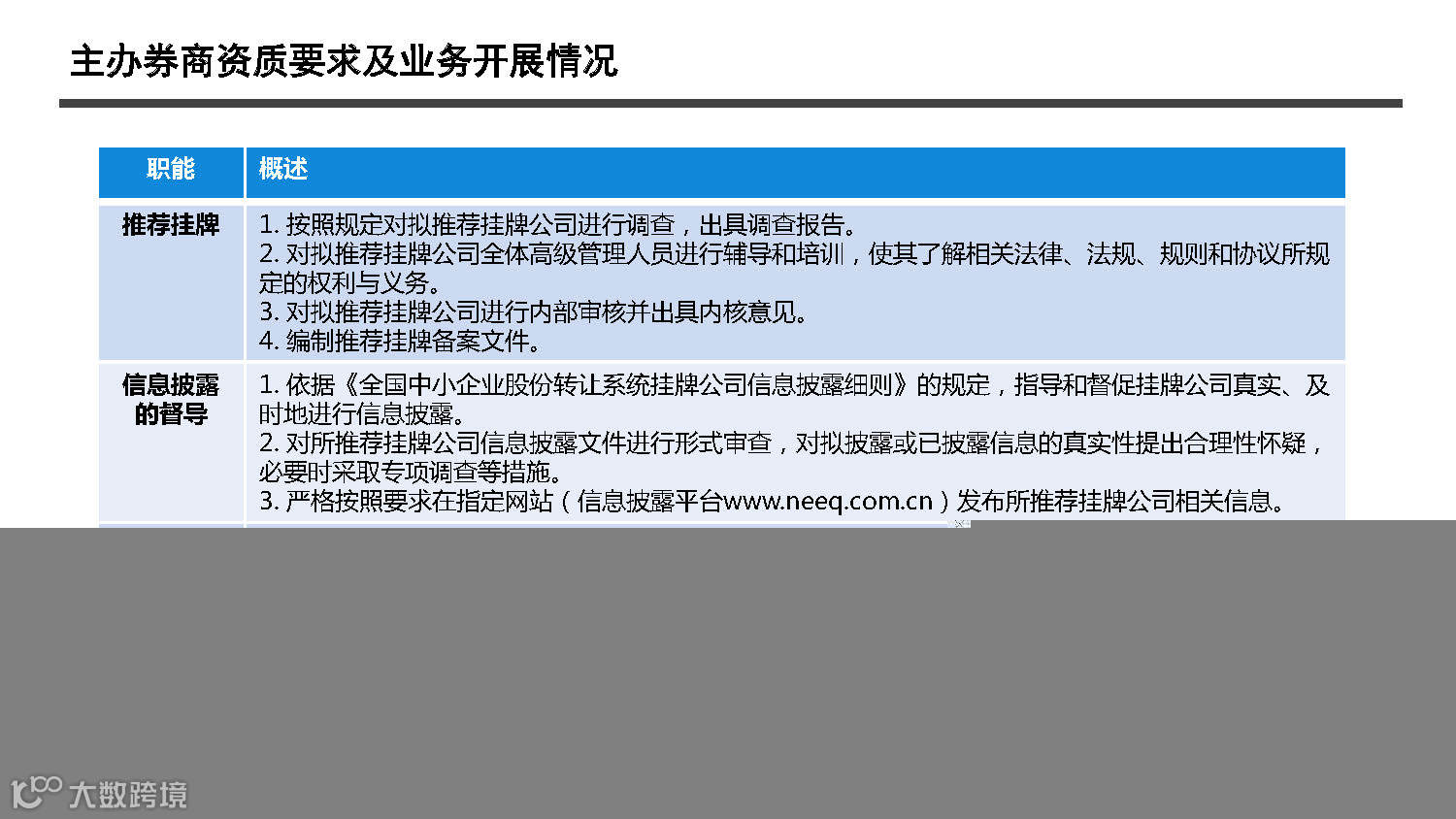 主办券商资质要求及业务开展情况

| 职能 | 概述 |
|---|---|
| 推荐挂牌 | 1.按照规定对拟推荐挂牌公司进行调查，出具调查报告。 2.对拟推荐挂牌公司全体高级管理人员进行辅导和培训，使其了解相关法律、法规、规则和协议所规定的权利与义务。 3.对拟推荐挂牌公司进行内部审核并出具内核意见。 4.编制推荐挂牌备案文件。 |
| 信息披露的督导 | 1.依据《全国中小企业股份转让系统挂牌公司信息披露细则》的规定，指导和督促挂牌公司真实、及时地进行信息披露。 2.对所推荐挂牌公司信息披露文件进行形式审查，对拟披露或已披露信息的真实性提出合理性怀疑，必要时采取专项调查等措施。 3.严格按照要求在指定网站（信息披露平台www.neeq.com.cn）发布所推荐挂牌公司相关信息。 |

大数跨境